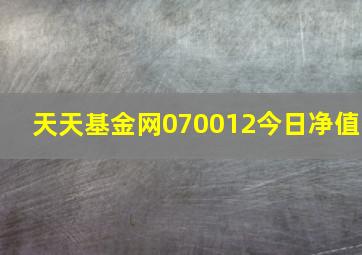 天天基金网070012今日净值